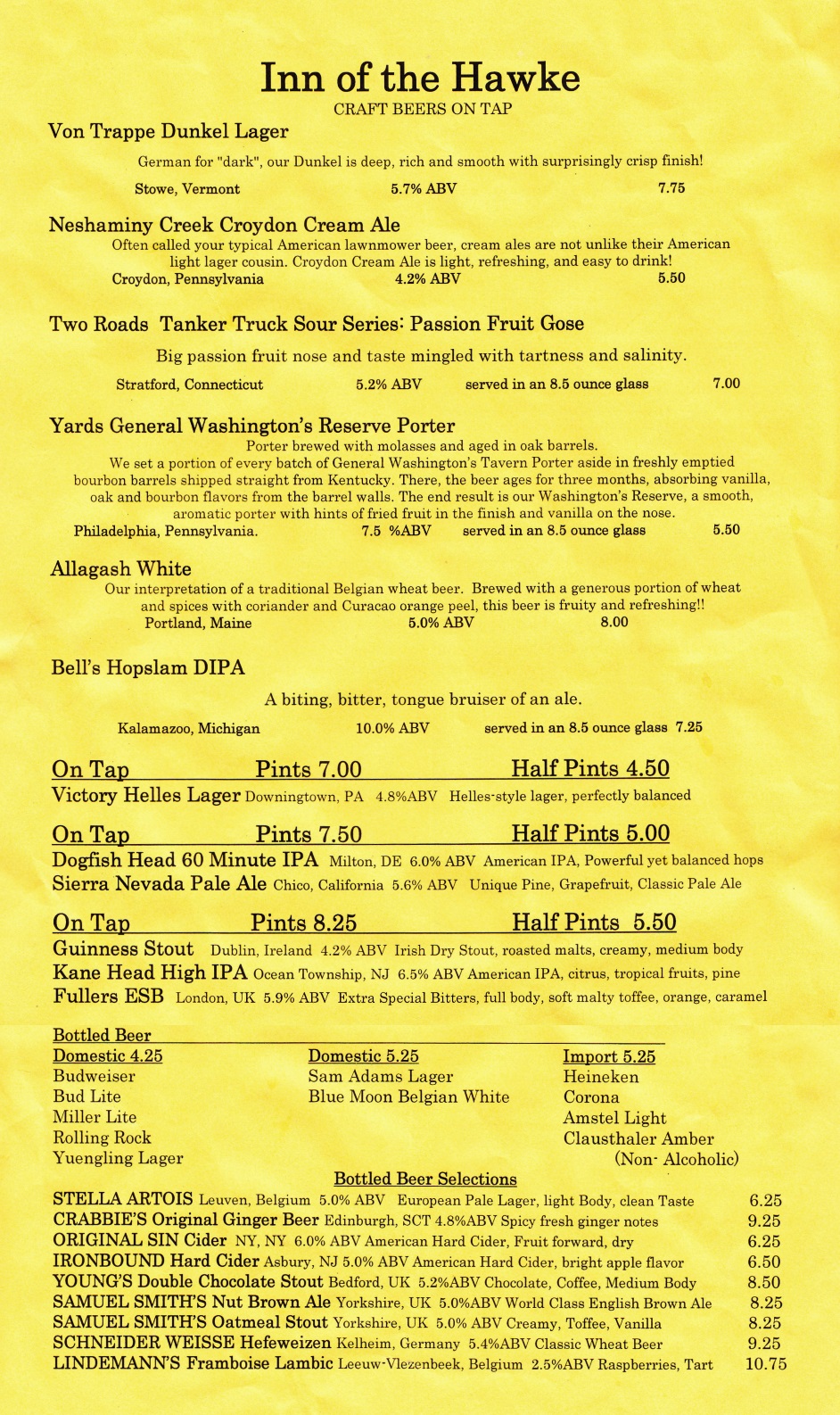 Inn of the Hawke
CRAFT BEERS ON TAP

Von Trappe Dunkel Lager
German for "dark", our Dunkel is deep, rich and smooth with surprisingly crisp finish!
Stowe, Vermont 5.7% ABV 7.75

Neshaminy Creek Croydon Cream Ale
Often called your typical American lawnmower beer, cream ales are not unlike their American light lager cousin. Croydon Cream Ale is light, refreshing, and easy to drink!
Croydon, Pennsylvania 4.2% ABV 5.50

Two Roads Tanker Truck Sour Series: Passion Fruit Gose
Big passion fruit nose and taste mingled with tartness and salinity.
Stratford, Connecticut 5.2% ABV served in an 8.5 ounce glass 7.00

Yards General Washington's Reserve Porter
Porter brewed with molasses and aged in oak barrels.
We set a portion of every batch of General Washington's Tavern Porter aside in freshly emptied bourbon barrels shipped straight from Kentucky. There, the beer ages for three months, absorbing vanilla, oak and bourbon flavors from the barrel walls. The end result is our Washington's Reserve, a smooth, aromatic porter with hints of fried fruit in the finish and vanilla on the nose.
Philadelphia, Pennsylvania. 7.5 %ABV served in an 8.5 ounce glass 5.50

Allagash White
Our interpretation of a traditional Belgian wheat beer. Brewed with a generous portion of wheat and spices with coriander and Curacao orange peel, this beer is fruity and refreshing!!
Portland, Maine 5.0% ABV 8.00

Bell's Hopslam DIPA
A biting, bitter, tongue bruiser of an ale.
Kalamazoo, Michigan 10.0% ABV served in an 8.5 ounce glass 7.25

On Tap Pints 7.00 Half Pints 4.50
Victory Helles Lager Downingtown, PA 4.8%ABV Helles-style lager, perfectly balanced

On Tap Pints 7.50 Half Pints 5.00
Dogfish Head 60 Minute IPA Milton, DE 6.0% ABV American IPA, Powerful yet balanced hops
Sierra Nevada Pale Ale Chico, California 5.6% ABV Unique Pine, Grapefruit, Classic Pale Ale

On Tap Pints 8.25 Half Pints 5.50
Guinness Stout Dublin, Ireland 4.2% ABV Irish Dry Stout, roasted malts, creamy, medium body
Kane Head High IPA Ocean Township, NJ 6.5% ABV American IPA, citrus, tropical fruits, pine
Fullers ESB London, UK 5.9% ABV Extra Special Bitters, full body, soft malty toffee, orange, caramel

Bottled Beer
Domestic 4.25
Budweiser
Bud Lite
Miller Lite
Rolling Rock
Yuengling Lager

Domestic 5.25
Sam Adams Lager
Blue Moon Belgian White

Import 5.25
Heineken
Corona
Amstel Light
Clausthaler Amber
(Non- Alcoholic)

Bottled Beer Selections
STELLA ARTOIS Leuven, Belgium 5.0% ABV European Pale Lager, light Body, clean Taste 6.25
CRABBIE'S Original Ginger Beer Edinburgh, SCT 4.8%ABV Spicy fresh ginger notes 9.25
ORIGINAL SIN Cider NY, NY 6.0% ABV American Hard Cider, Fruit forward, dry 6.25
IRONBOUND Hard Cider Asbury, NJ 5.0% ABV American Hard Cider, bright apple flavor 6.50
YOUNG'S Double Chocolate Stout Bedford, UK 5.2%ABV Chocolate, Coffee, Medium Body 8.50
SAMUEL SMITH'S Nut Brown Ale Yorkshire, UK 5.0%ABV World Class English Brown Ale 8.25
SAMUEL SMITH'S Oatmeal Stout Yorkshire, UK 5.0% ABV Creamy, Toffee, Vanilla 8.25
SCHNEIDER WEISSE Hefeweizen Kelheim, Germany 5.4%ABV Classic Wheat Beer 9.25
LINDEMANN'S Framboise Lambic Leeuw-Vlezenbeek, Belgium 2.5%ABV Raspberries, Tart 10.75